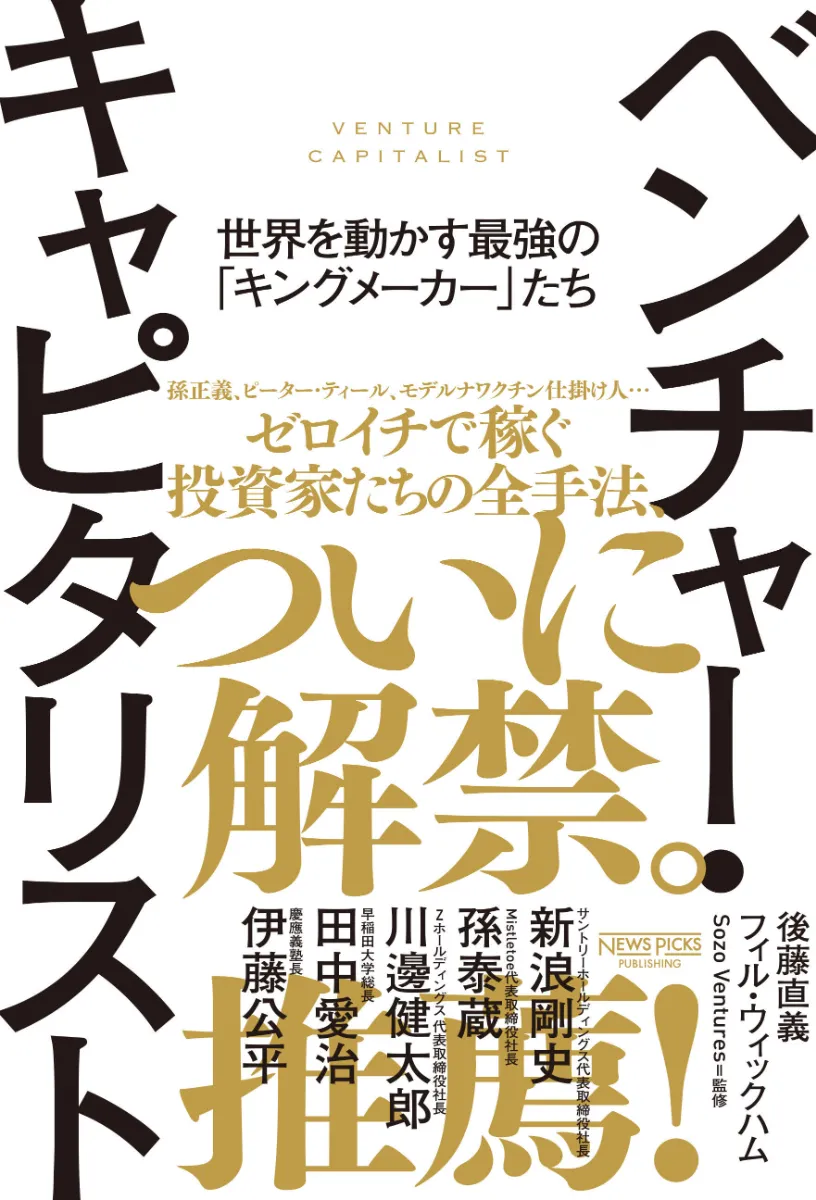 ベンチャー・キャピタリスト

VENTURE CAPITALIST

世界を動かす最強の「キングメーカー」たち

孫正義、ピーター・ティール、モデルナワクチン仕掛け人…
ゼロイチで稼ぐ投資家たちの全手法、

ついに解禁。

後藤直義
フィル・ウィックハム
Sozo Ventures＝監修

NEWS PICKS PUBLISHING

サントリーホールディングス代表取締役社長
新浪剛史
Mistletoe代表取締役社長
孫泰蔵
Zホールディングス 代表取締役社長
川邊健太郎
早稲田大学総長
田中愛治
慶應義塾長
伊藤公平

推薦！